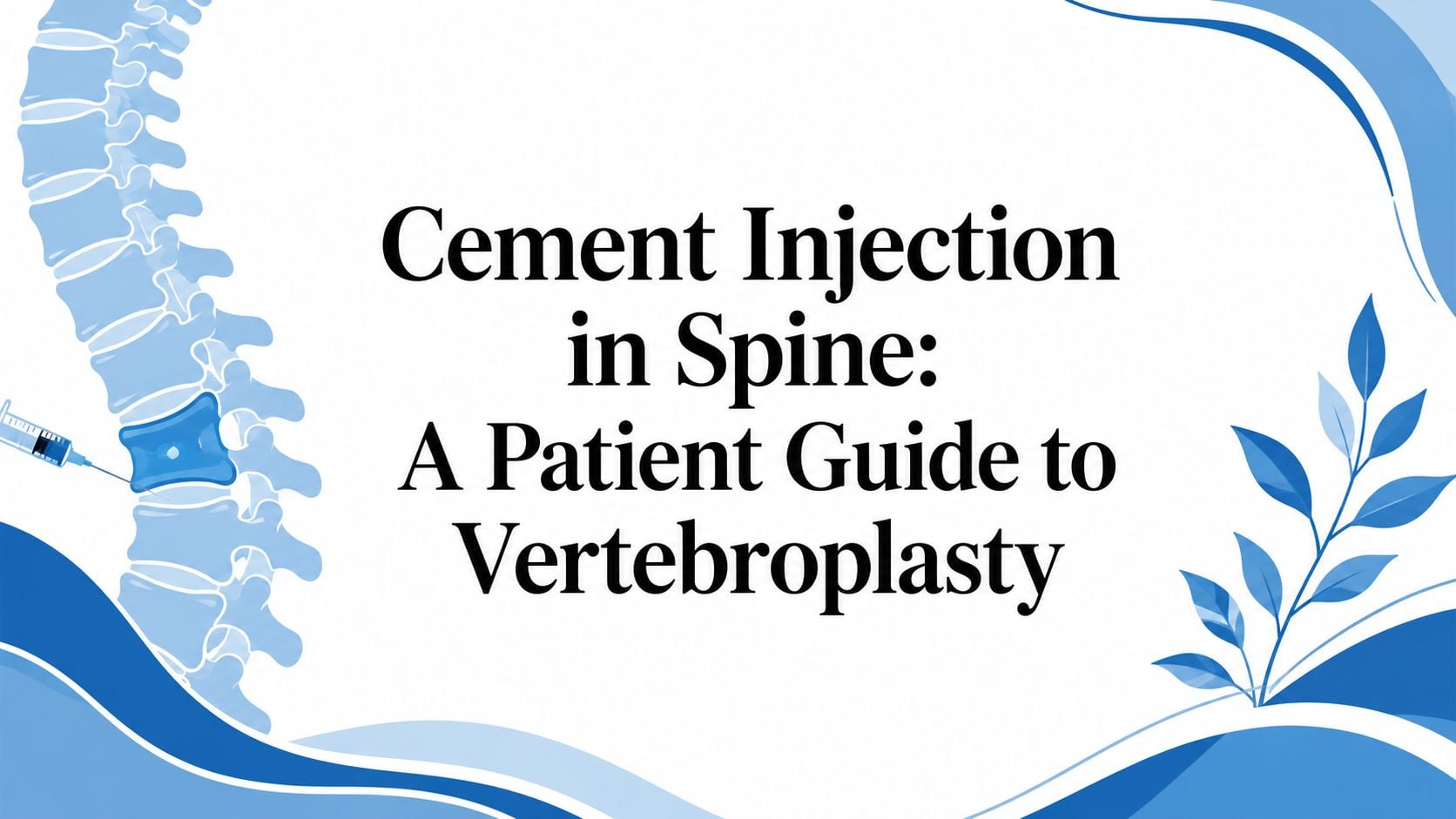 Cement Injection in Spine: A Patient Guide to Vertebroplasty